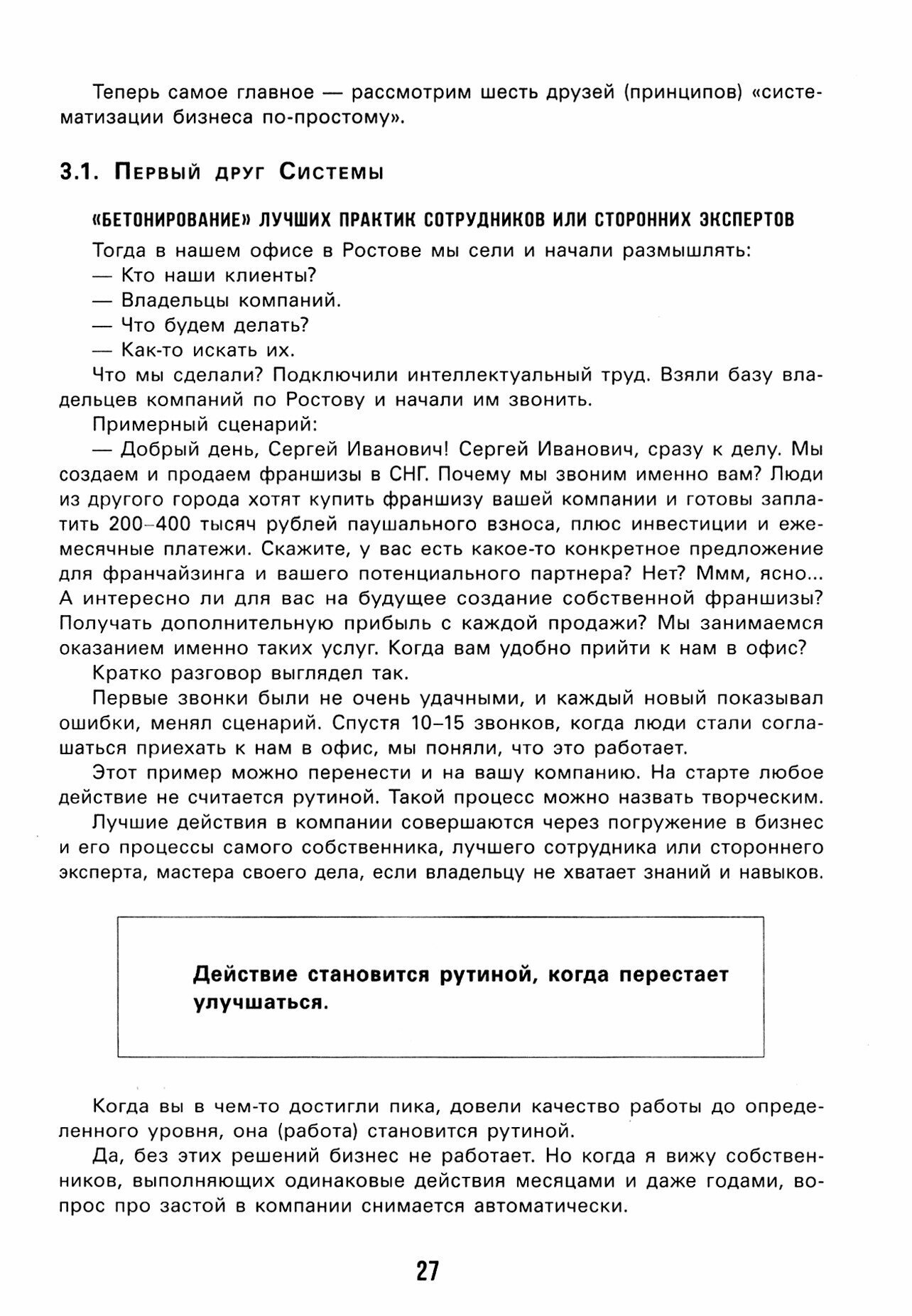 Теперь самое главное — рассмотрим шесть друзей (принципов) «систематизации бизнеса по-простому».

3.1. Первый друг Системы

«БЕТОНИРОВАНИЕ» ЛУЧШИХ ПРАКТИК СОТРУДНИКОВ ИЛИ СТОРОННИХ ЭКСПЕРТОВ

Тогда в нашем офисе в Ростове мы сели и начали размышлять:

— Кто наши клиенты?

— Владельцы компаний.

— Что будем делать?

— Как-то искать их.

Что мы сделали? Подключили интеллектуальный труд. Взяли базу владельцев компаний по Ростову и начали им звонить.

Примерный сценарий:

— Добрый день, Сергей Иванович! Сергей Иванович, сразу к делу. Мы создаем и продаем франшизы в СНГ. Почему мы звоним именно вам? Люди из другого города хотят купить франшизу вашей компании и готовы заплатить 200–400 тысяч рублей паушального взноса, плюс инвестиции и ежемесячные платежи. Скажите, у вас есть какое-то конкретное предложение для франчайзинга и вашего потенциального партнера? Нет? Ммм, ясно... А интересно ли для вас на будущее создание собственной франшизы? Получать дополнительную прибыль с каждой продажи? Мы занимаемся оказанием именно таких услуг. Когда вам удобно прийти к нам в офис?

Кратко разговор выглядел так.

Первые звонки были не очень удачными, и каждый новый показывал ошибки, менял сценарий. Спустя 10–15 звонков, когда люди стали соглашаться приехать к нам в офис, мы поняли, что это работает.

Этот пример можно перенести и на вашу компанию. На старте любое действие не считается рутиной. Такой процесс можно назвать творческим.

Лучшие действия в компании совершаются через погружение в бизнес и его процессы самого собственника, лучшего сотрудника или стороннего эксперта, мастера своего дела, если владельцу не хватает знаний и навыков.

Действие становится рутиной, когда перестает улучшаться.

Когда вы в чем-то достигли пика, довели качество работы до определенного уровня, она (работа) становится рутиной.

Да, без этих решений бизнес не работает. Но когда я вижу собственников, выполняющих одинаковые действия месяцами и даже годами, вопрос про застой в компании снимается автоматически.

27